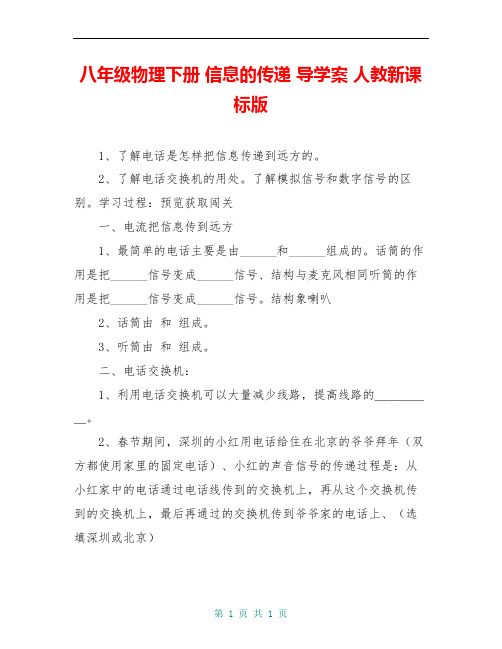 八年级物理下册 信息的传递 导学案 人教新课标版

1、了解电话是怎样把信息传递到远方的。

2、了解电话交换机的用处。了解模拟信号和数字信号的区别。学习过程：预览获取闯关

一、电流把信息传到远方

1、最简单的电话主要是由______和______组成的。话筒的作用是把______信号变成______信号、结构与麦克风相同听筒的作用是把______信号变成______信号。结构象喇叭

2、话筒由 和 组成。

3、听筒由 和 组成。

二、电话交换机：

1、利用电话交换机可以大量减少线路，提高线路的__________。

2、春节期间，深圳的小红用电话给住在北京的爷爷拜年（双方都使用家里的固定电话）、小红的声音信号的传递过程是：从小红家中的电话通过电话线传到的交换机上，再从这个交换机传到的交换机上，最后再通过的交换机传到爷爷家的电话上、（选填深圳或北京）

第 1 页 共 1 页